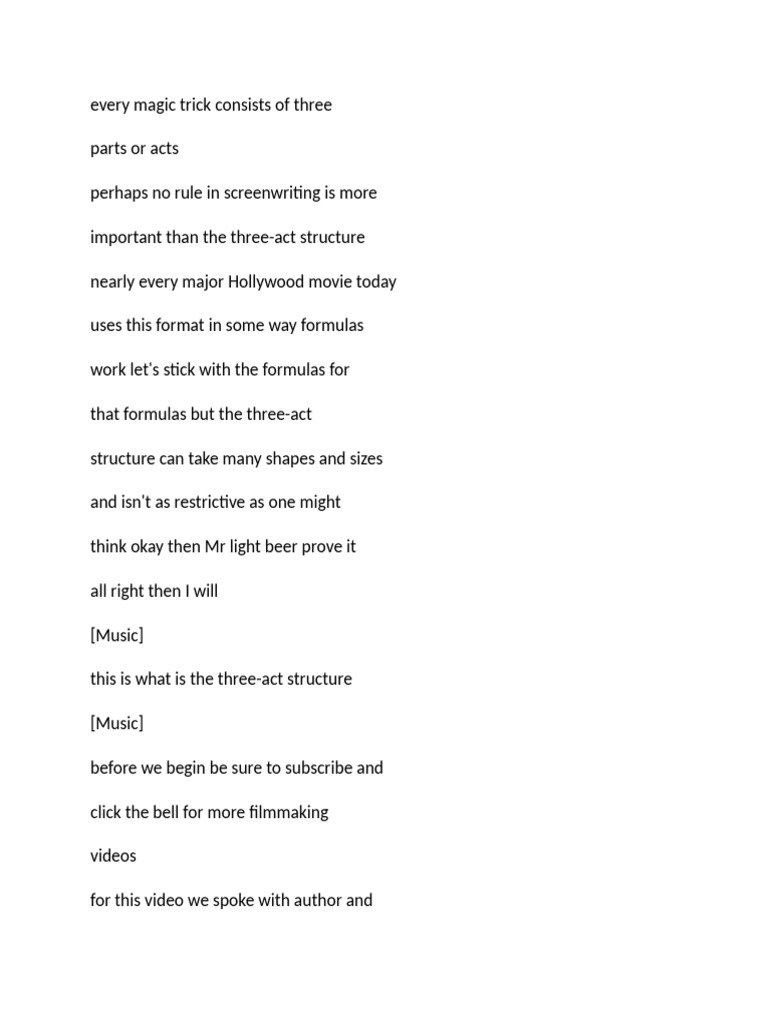 every magic trick consists of three

parts or acts

perhaps no rule in screenwriting is more

important than the three-act structure

nearly every major Hollywood movie today

uses this format in some way formulas

work let's stick with the formulas for

that formulas but the three-act

structure can take many shapes and sizes

and isn't as restrictive as one might

think okay then Mr light beer prove it

all right then I will

[Music]

this is what is the three-act structure

[Music]

before we begin be sure to subscribe and

click the bell for more filmmaking

videos

for this video we spoke with author and